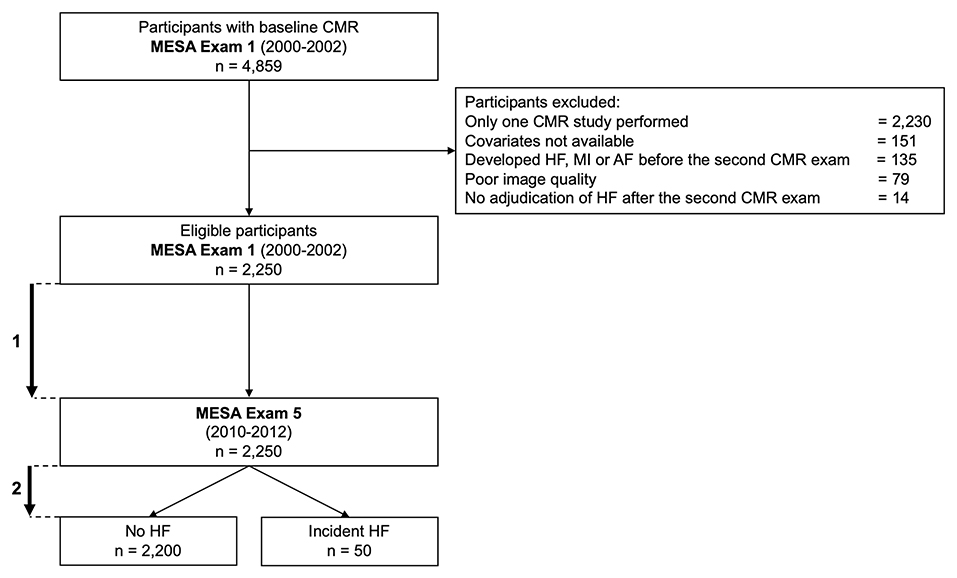 Participants with baseline CMR
MESA Exam 1 (2000-2002)
n = 4,859

Participants excluded:
Only one CMR study performed = 2,230
Covariates not available = 151
Developed HF, MI or AF before the second CMR exam = 135
Poor image quality = 79
No adjudication of HF after the second CMR exam = 14

Eligible participants
MESA Exam 1 (2000-2002)
n = 2,250

1

MESA Exam 5
(2010-2012)
n = 2,250

2

No HF
n = 2,200

Incident HF
n = 50